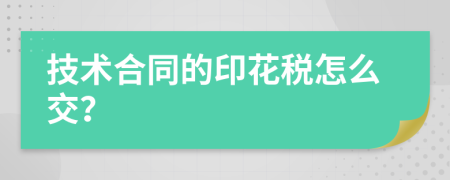 技术合同的印花税怎么交?